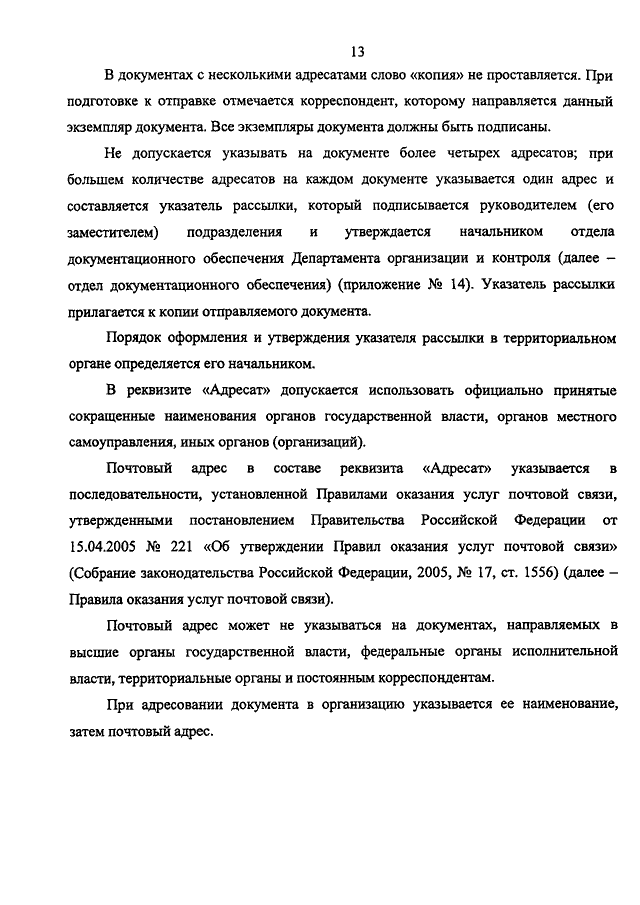 13

В документах с несколькими адресатами слово «копия» не проставляется. При подготовке к отправке отмечается корреспондент, которому направляется данный экземпляр документа. Все экземпляры документа должны быть подписаны.

Не допускается указывать на документе более четырех адресатов; при большем количестве адресатов на каждом документе указывается один адрес и составляется указатель рассылки, который подписывается руководителем (его заместителем) подразделения и утверждается начальником отдела документационного обеспечения Департамента организации и контроля (далее – отдел документационного обеспечения) (приложение № 14). Указатель рассылки прилагается к копии отправляемого документа.

Порядок оформления и утверждения указателя рассылки в территориальном органе определяется его начальником.

В реквизите «Адресат» допускается использовать официально принятые сокращенные наименования органов государственной власти, органов местного самоуправления, иных органов (организаций).

Почтовый адрес в составе реквизита «Адресат» указывается в последовательности, установленной Правилами оказания услуг почтовой связи, утвержденными постановлением Правительства Российской Федерации от 15.04.2005 № 221 «Об утверждении Правил оказания услуг почтовой связи» (Собрание законодательства Российской Федерации, 2005, № 17, ст. 1556) (далее – Правила оказания услуг почтовой связи).

Почтовый адрес может не указываться на документах, направляемых в высшие органы государственной власти, федеральные органы исполнительной власти, территориальные органы и постоянным корреспондентам.

При адресовании документа в организацию указывается ее наименование, затем почтовый адрес.